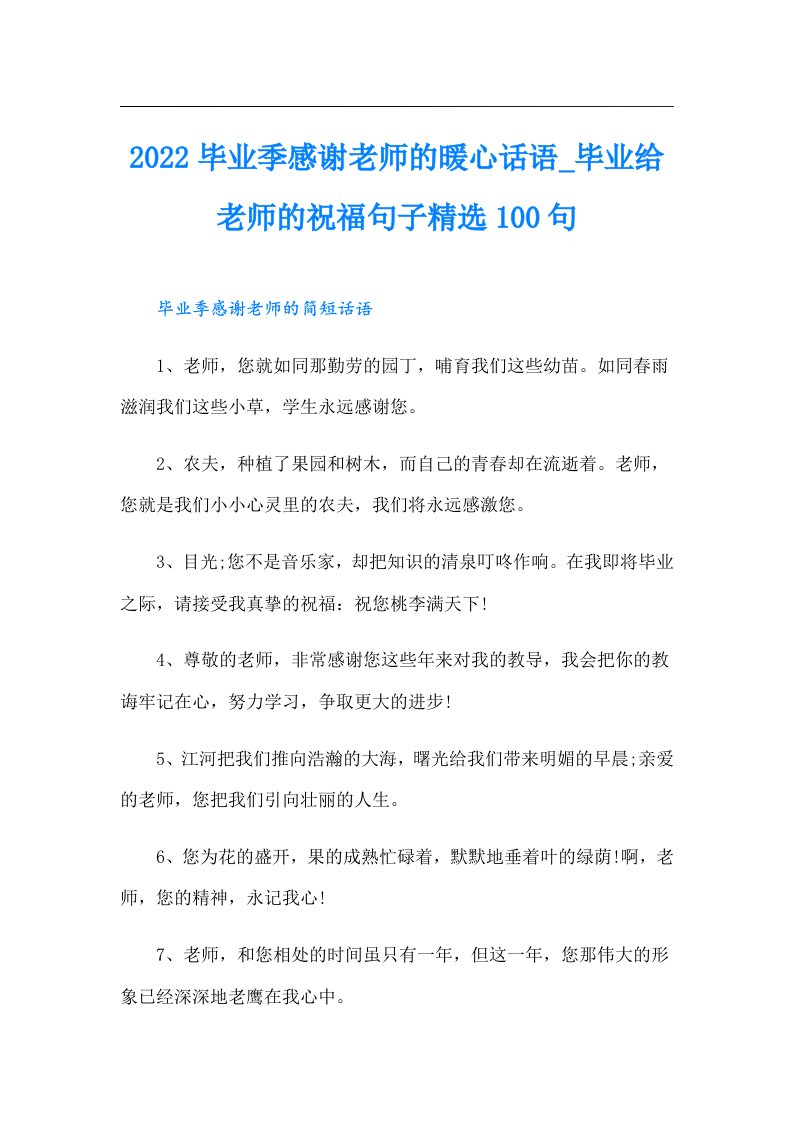 2022毕业季感谢老师的暖心话语_毕业给老师的祝福句子精选100句

毕业季感谢老师的简短话语

1、老师，您就如同那勤劳的园丁，哺育我们这些幼苗。如同春雨滋润我们这些小草，学生永远感谢您。

2、农夫，种植了果园和树木，而自己的青春却在流逝着。老师，您就是我们小小心灵里的农夫，我们将永远感激您。

3、目光;您不是音乐家，却把知识的清泉叮咚作响。在我即将毕业之际，请接受我真挚的祝福：祝您桃李满天下!

4、尊敬的老师，非常感谢您这些年来对我的教导，我会把你的教诲牢记在心，努力学习，争取更大的进步!

5、江河把我们推向浩瀚的大海，曙光给我们带来明媚的早晨;亲爱的老师，您把我们引向壮丽的人生。

6、您为花的盛开，果的成熟忙碌着，默默地垂着叶的绿荫!啊，老师，您的精神，永记我心!

7、老师，和您相处的时间虽只有一年，但这一年，您那伟大的形象已经深深地老鹰在我心中。